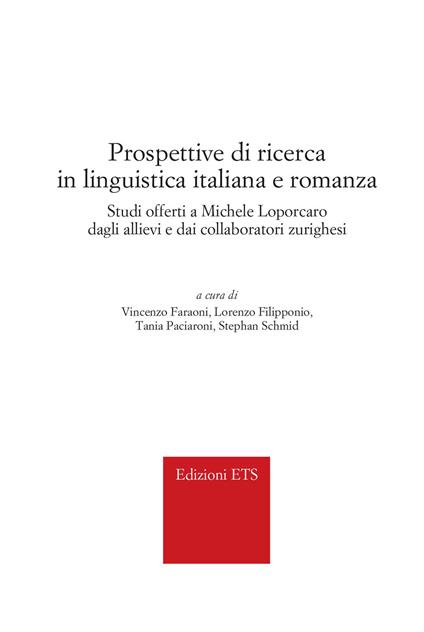 Prospettive di ricerca
in linguistica italiana e romanza

Studi offerti a Michele Loporcaro
dagli allievi e dai collaboratori zurighesi

a cura di
Vincenzo Faraoni, Lorenzo Filipponio,
Tania Paciaroni, Stephan Schmid

Edizioni ETS